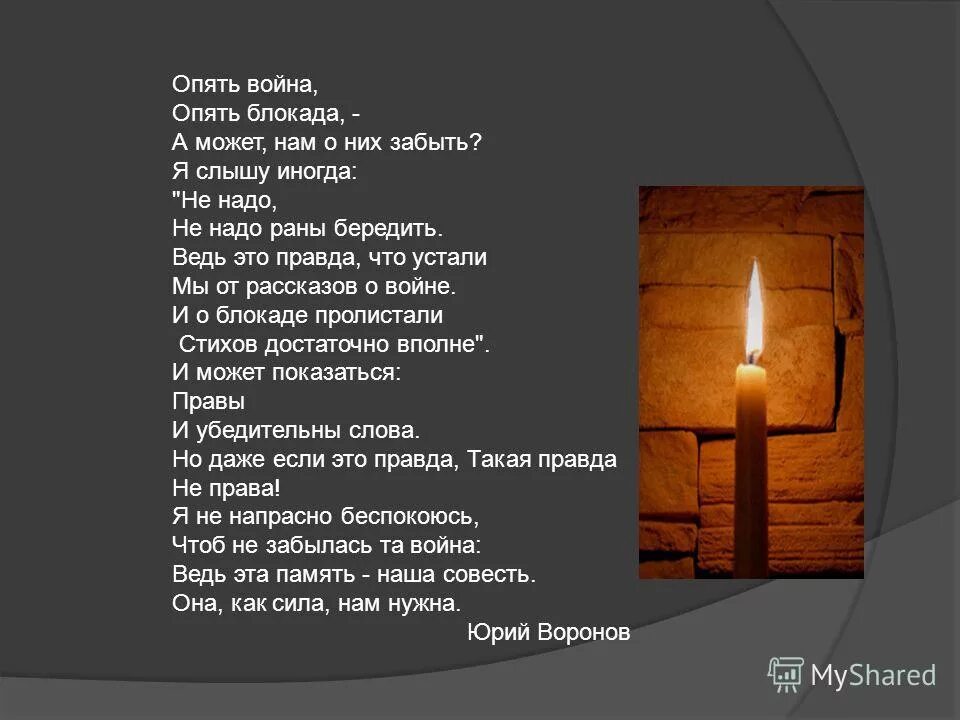 Опять война,
Опять блокада, -
А может, нам о них забыть?
Я слышу иногда:
"Не надо,
Не надо раны бередить.
Ведь это правда, что устали
Мы от рассказов о войне.
И о блокаде пролистали
Стихов достаточно вполне".
И может показаться:
Правы
И убедительны слова.
Но даже если это правда, Такая правда
Не права!
Я не напрасно беспокоюсь,
Чтоб не забылась та война:
Ведь эта память - наша совесть.
Она, как сила, нам нужна.
Юрий Воронов

MyShared